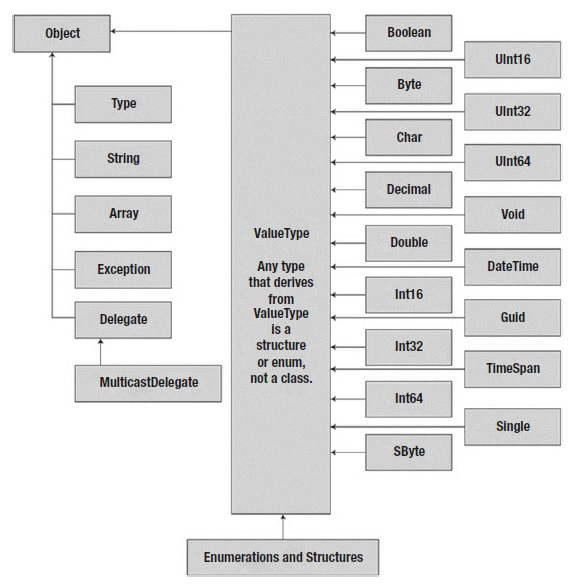 Object

Type

String

Array

Exception

Delegate

MulticastDelegate

ValueType

Any type that derives from ValueType is a structure or enum, not a class.

Boolean

UInt16

Byte

UInt32

Char

UInt64

Decimal

Void

Double

DateTime

Int16

Guid

Int32

TimeSpan

Int64

Single

SByte

Enumerations and Structures